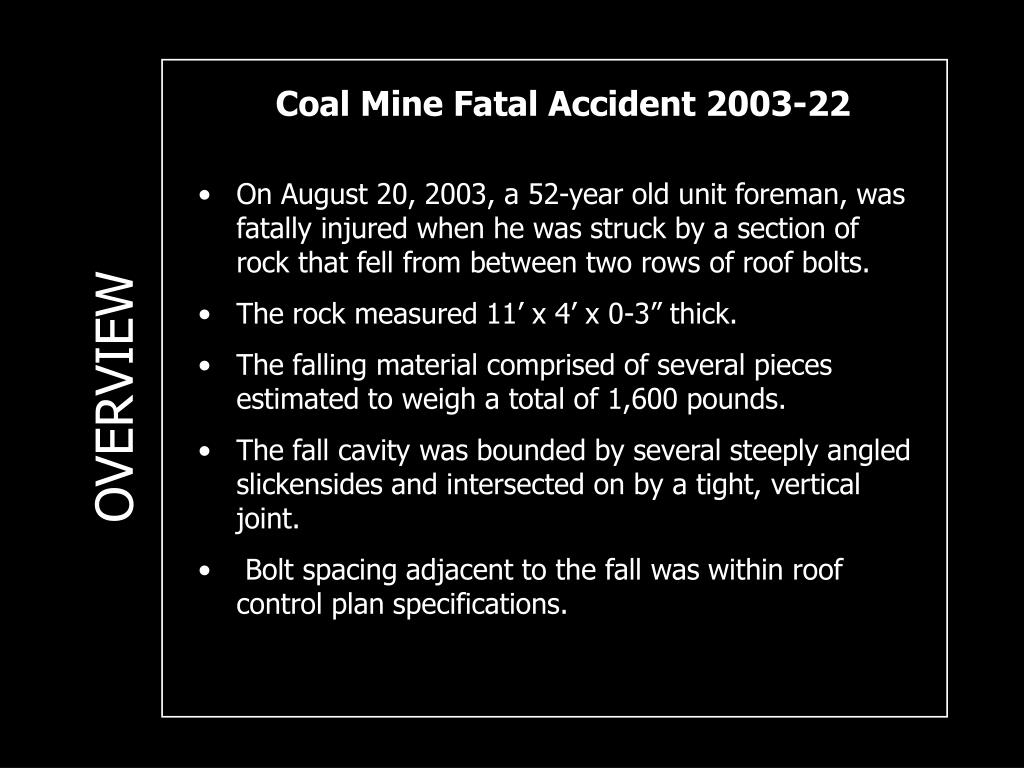 OVERVIEW

Coal Mine Fatal Accident 2003-22

• On August 20, 2003, a 52-year old unit foreman, was fatally injured when he was struck by a section of rock that fell from between two rows of roof bolts.

• The rock measured 11’ x 4’ x 0-3” thick.

• The falling material comprised of several pieces estimated to weigh a total of 1,600 pounds.

• The fall cavity was bounded by several steeply angled slickensides and intersected on by a tight, vertical joint.

• Bolt spacing adjacent to the fall was within roof control plan specifications.